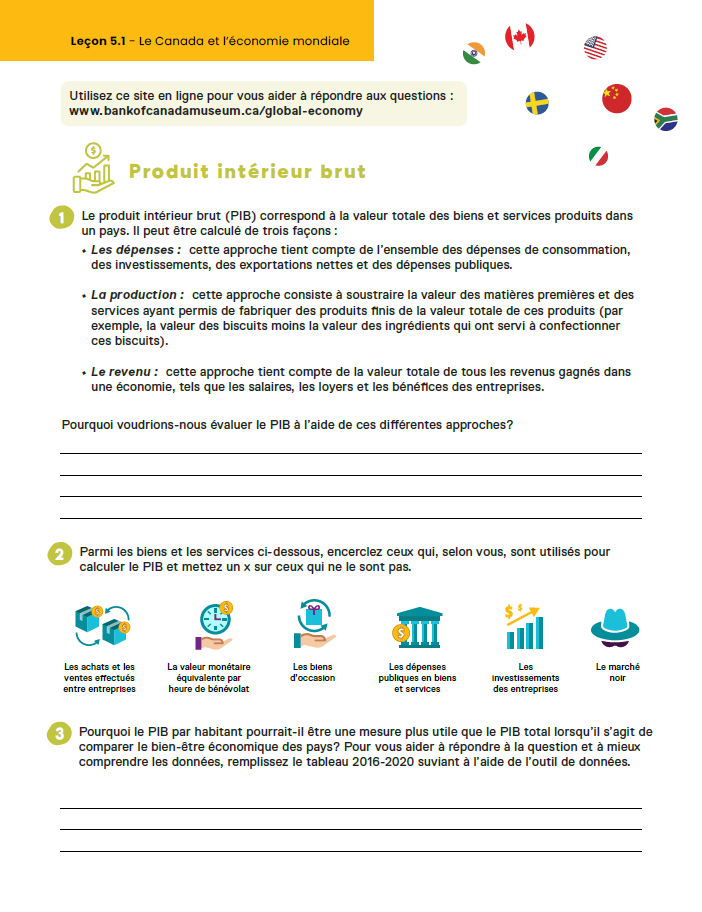 Leçon 5.1 - Le Canada et l'économie mondiale

Utilisez ce site en ligne pour vous aider à répondre aux questions : www.bankofcanadamuseum.ca/global-economy

Produit intérieur brut

1 Le produit intérieur brut (PIB) correspond à la valeur totale des biens et services produits dans un pays. Il peut être calculé de trois façons :

• Les dépenses : cette approche tient compte de l'ensemble des dépenses de consommation, des investissements, des exportations nettes et des dépenses publiques.

• La production : cette approche consiste à soustraire la valeur des matières premières et des services ayant permis de fabriquer des produits finis de la valeur totale de ces produits (par exemple, la valeur des biscuits moins la valeur des ingrédients qui ont servi à confectionner ces biscuits).

• Le revenu : cette approche tient compte de la valeur totale de tous les revenus gagnés dans une économie, tels que les salaires, les loyers et les bénéfices des entreprises.

Pourquoi voudrions-nous évaluer le PIB à l'aide de ces différentes approches?

2 Parmi les biens et les services ci-dessous, encerclez ceux qui, selon vous, sont utilisés pour calculer le PIB et mettez un x sur ceux qui ne le sont pas.

Les achats et les ventes effectués entre entreprises

La valeur monétaire équivalente par heure de bénévolat

Les biens d'occasion

Les dépenses publiques en biens et services

Les investissements des entreprises

Le marché noir

3 Pourquoi le PIB par habitant pourrait-il être une mesure plus utile que le PIB total lorsqu'il s'agit de comparer le bien-être économique des pays? Pour vous aider à répondre à la question et à mieux comprendre les données, remplissez le tableau 2016-2020 suviant à l'aide de l'outil de données.